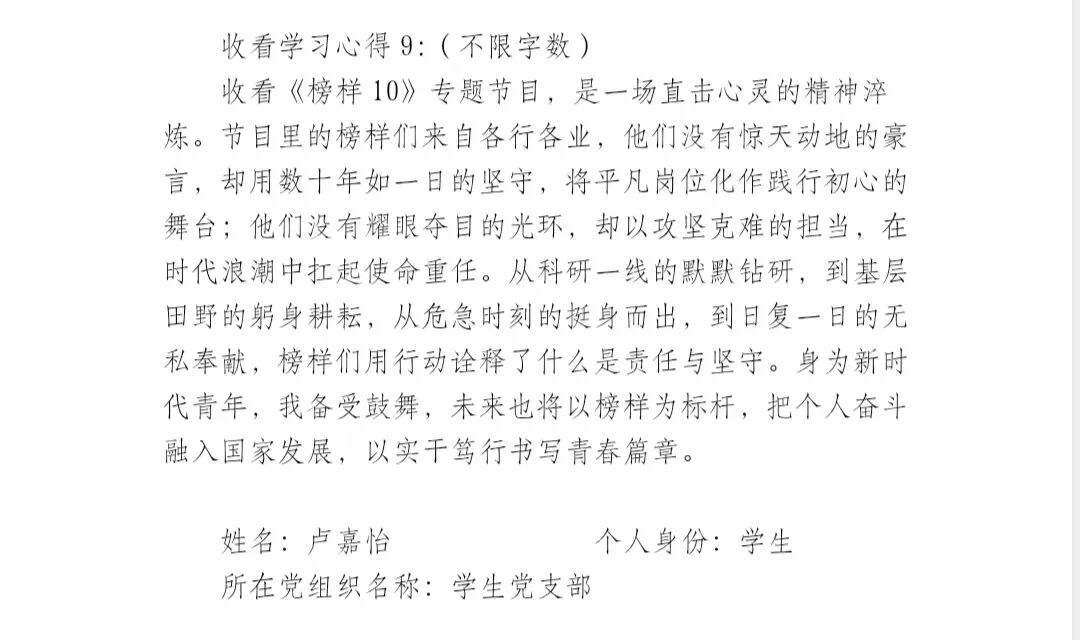 收看学习心得 9:（不限字数）

收看《榜样 10》专题节目，是一场直击心灵的精神淬炼。节目里的榜样们来自各行各业，他们没有惊天动地的豪言，却用数十年如一日的坚守，将平凡岗位化作践行初心的舞台；他们没有耀眼夺目的光环，却以攻坚克难的担当，在时代浪潮中扛起使命重任。从科研一线的默默钻研，到基层田野的躬身耕耘，从危急时刻的挺身而出，到日复一日的无私奉献，榜样们用行动诠释了什么是责任与坚守。身为新时代青年，我备受鼓舞，未来也将以榜样为标杆，把个人奋斗融入国家发展，以实干笃行书写青春篇章。

姓名：卢嘉怡　　　　个人身份：学生
所在党组织名称：学生党支部